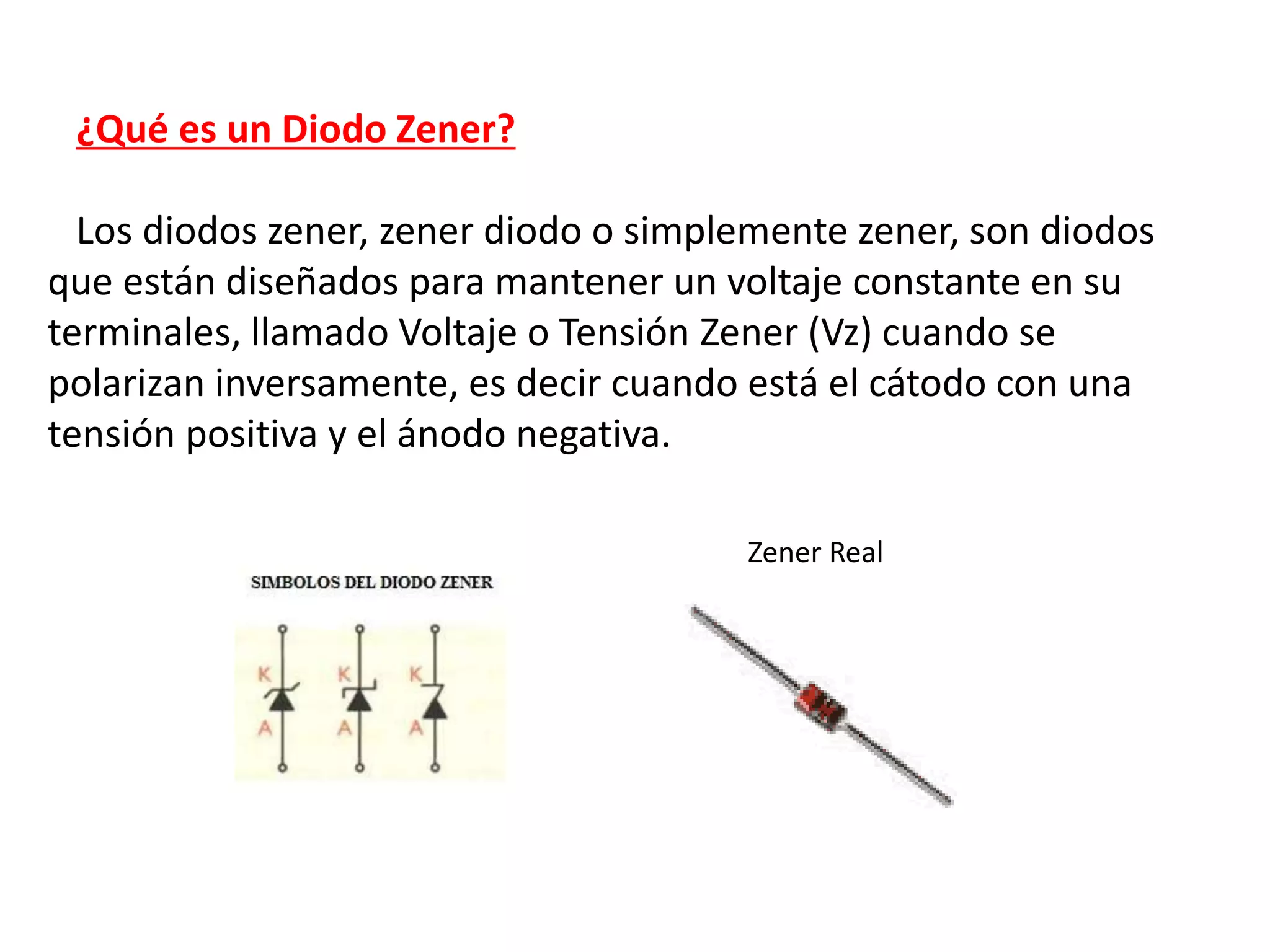 ¿Qué es un Diodo Zener?

Los diodos zener, zener diodo o simplemente zener, son diodos que están diseñados para mantener un voltaje constante en su terminales, llamado Voltaje o Tensión Zener (Vz) cuando se polarizan inversamente, es decir cuando está el cátodo con una tensión positiva y el ánodo negativa.

SIMBOLOS DEL DIODO ZENER

K A K A K A

Zener Real